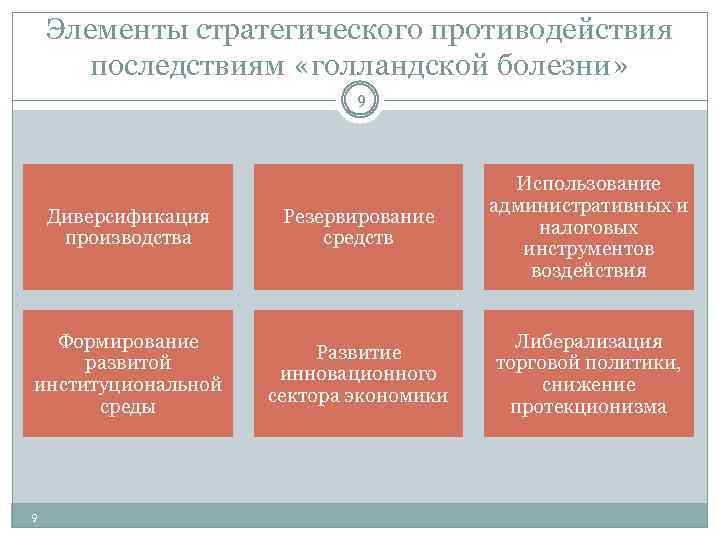 Элементы стратегического противодействия последствиям «голландской болезни»

9

Диверсификация производства

Резервирование средств

Использование административных и налоговых инструментов воздействия

Формирование развитой институциональной среды

Развитие инновационного сектора экономики

Либерализация торговой политики, снижение протекционизма

9